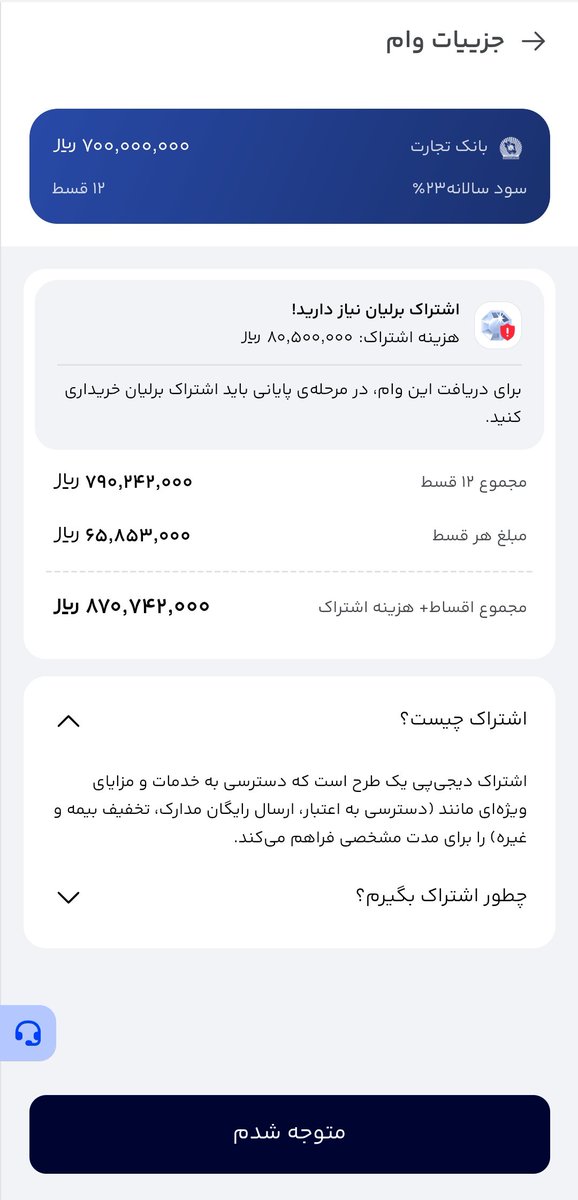 جزییات وام

بانک تجارت
۷۰۰,۰۰۰,۰۰۰ ریال
سود سالانه۲۳%
۱۲ قسط

اشتراک برلیان نیاز دارید!
هزینه اشتراک: ۸۰,۵۰۰,۰۰۰ ریال

برای دریافت این وام، در مرحله‌ی پایانی باید اشتراک برلیان خریداری کنید.

مجموع ۱۲ قسط
۷۹۰,۲۴۲,۰۰۰ ریال

مبلغ هر قسط
۶۵,۸۵۳,۰۰۰ ریال

مجموع اقساط+ هزینه اشتراک
۸۷۰,۷۴۲,۰۰۰ ریال

اشتراک چیست؟

اشتراک دیجی‌پی یک طرح است که دسترسی به خدمات و مزایای ویژه‌ای مانند (دسترسی به اعتبار، ارسال رایگان مدارک، تخفیف بیمه و غیره) را برای مدت مشخصی فراهم می‌کند.

چطور اشتراک بگیرم؟

متوجه شدم